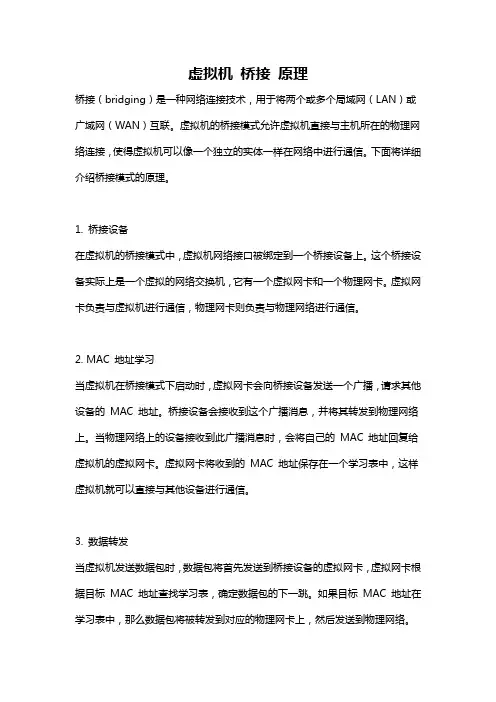 虚拟机 桥接 原理

桥接（bridging）是一种网络连接技术，用于将两个或多个局域网（LAN）或广域网（WAN）互联。虚拟机的桥接模式允许虚拟机直接与主机所在的物理网络连接，使得虚拟机可以像一个独立的实体一样在网络中进行通信。下面将详细介绍桥接模式的原理。

1. 桥接设备
在虚拟机的桥接模式中，虚拟机网络接口被绑定到一个桥接设备上。这个桥接设备实际上是一个虚拟的网络交换机，它有一个虚拟网卡和一个物理网卡。虚拟网卡负责与虚拟机进行通信，物理网卡则负责与物理网络进行通信。

2. MAC 地址学习
当虚拟机在桥接模式下启动时，虚拟网卡会向桥接设备发送一个广播，请求其他设备的 MAC 地址。桥接设备会接收到这个广播消息，并将其转发到物理网络上。当物理网络上的设备接收到此广播消息时，会将自己的 MAC 地址回复给虚拟机的虚拟网卡。虚拟网卡将收到的 MAC 地址保存在一个学习表中，这样虚拟机就可以直接与其他设备进行通信。

3. 数据转发
当虚拟机发送数据包时，数据包将首先发送到桥接设备的虚拟网卡，虚拟网卡根据目标 MAC 地址查找学习表，确定数据包的下一跳。如果目标 MAC 地址在学习表中，那么数据包将被转发到对应的物理网卡上，然后发送到物理网络。